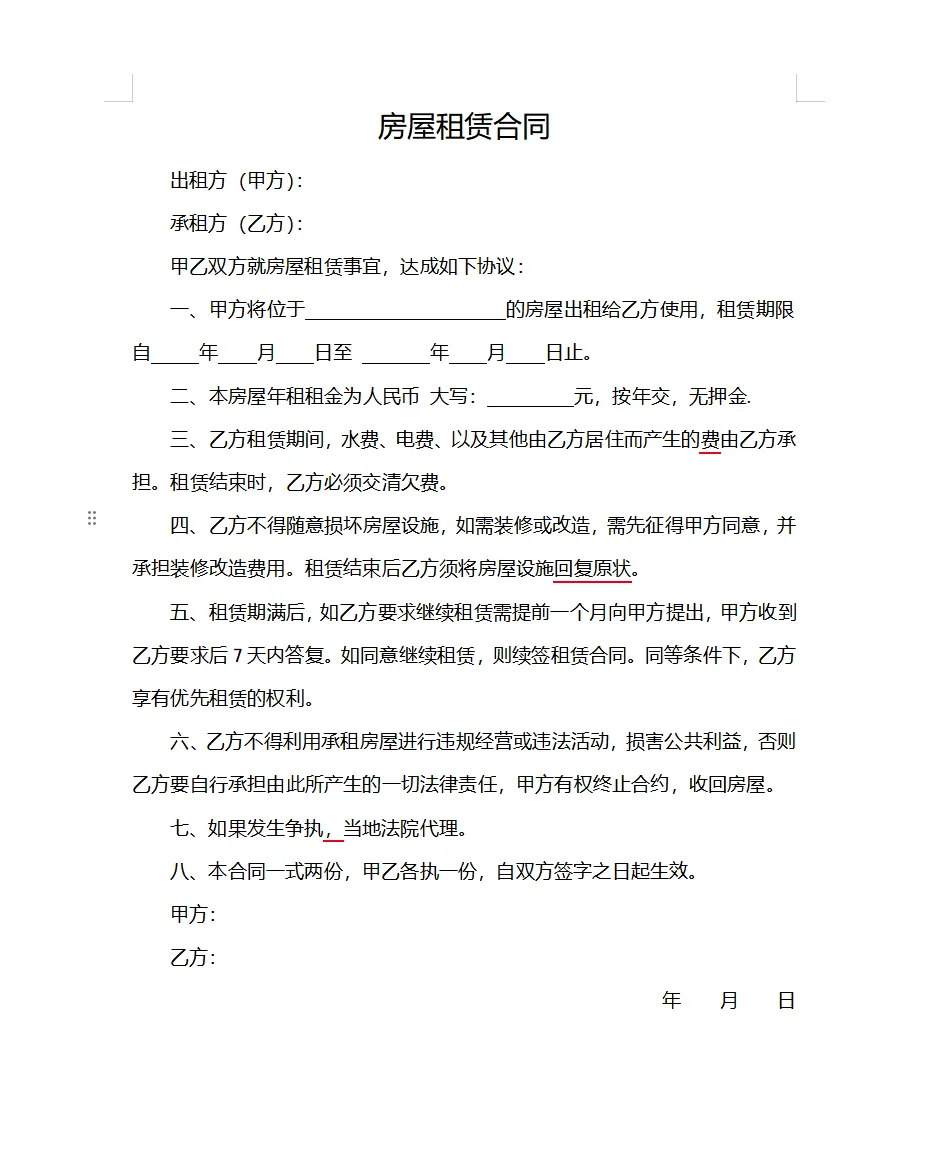 房屋租赁合同

出租方（甲方）：

承租方（乙方）：

甲乙双方就房屋租赁事宜，达成如下协议：

一、甲方将位于____________________的房屋出租给乙方使用，租赁期限自_____年____月____日至 _______年____月____日止。

二、本房屋年租租金为人民币 大写：_________元，按年交，无押金.

三、乙方租赁期间，水费、电费、以及其他由乙方居住而产生的费由乙方承担。租赁结束时，乙方必须交清欠费。

四、乙方不得随意损坏房屋设施，如需装修或改造，需先征得甲方同意，并承担装修改造费用。租赁结束后乙方须将房屋设施回复原状。

五、租赁期满后，如乙方要求继续租赁需提前一个月向甲方提出，甲方收到乙方要求后 7 天内答复。如同意继续租赁，则续签租赁合同。同等条件下，乙方享有优先租赁的权利。

六、乙方不得利用承租房屋进行违规经营或违法活动，损害公共利益，否则乙方要自行承担由此所产生的一切法律责任，甲方有权终止合约，收回房屋。

七、如果发生争执，当地法院代理。

八、本合同一式两份，甲乙各执一份，自双方签字之日起生效。

甲方：

乙方：

年 月 日